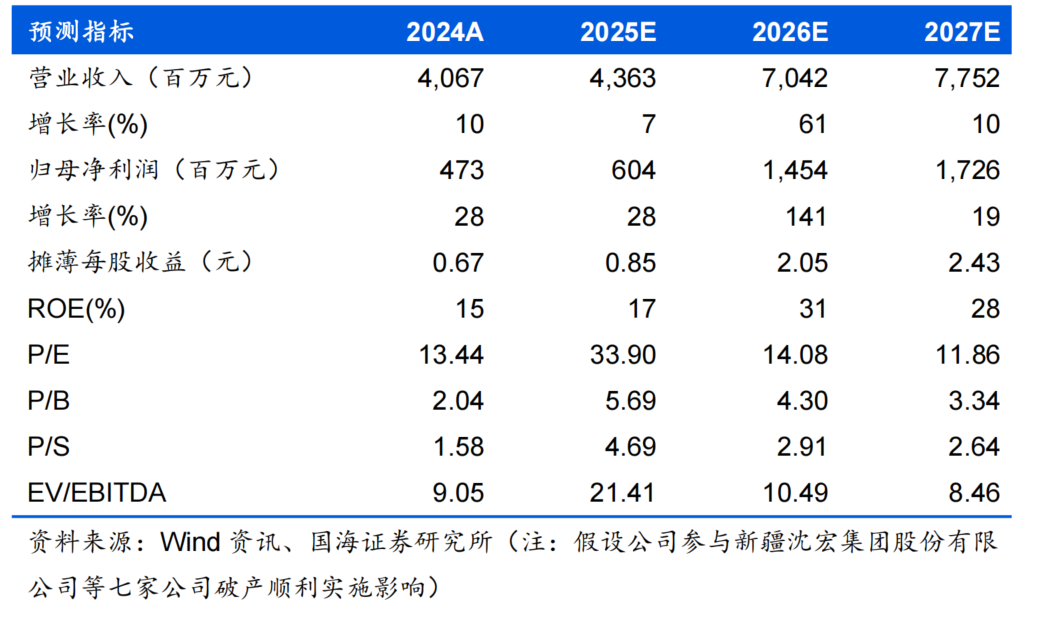 | 预测指标 | 2024A | 2025E | 2026E | 2027E |
|---|---|---|---|---|
| 营业收入（百万元） | 4,067 | 4,363 | 7,042 | 7,752 |
| 增长率(%) | 10 | 7 | 61 | 10 |
| 归母净利润（百万元） | 473 | 604 | 1,454 | 1,726 |
| 增长率(%) | 28 | 28 | 141 | 19 |
| 摊薄每股收益（元） | 0.67 | 0.85 | 2.05 | 2.43 |
| ROE(%) | 15 | 17 | 31 | 28 |
| P/E | 13.44 | 33.90 | 14.08 | 11.86 |
| P/B | 2.04 | 5.69 | 4.30 | 3.34 |
| P/S | 1.58 | 4.69 | 2.91 | 2.64 |
| EV/EBITDA | 9.05 | 21.41 | 10.49 | 8.46 |

资料来源：Wind资讯、国海证券研究所（注：假设公司参与新疆沈宏集团股份有限公司等七家公司破产顺利实施影响）